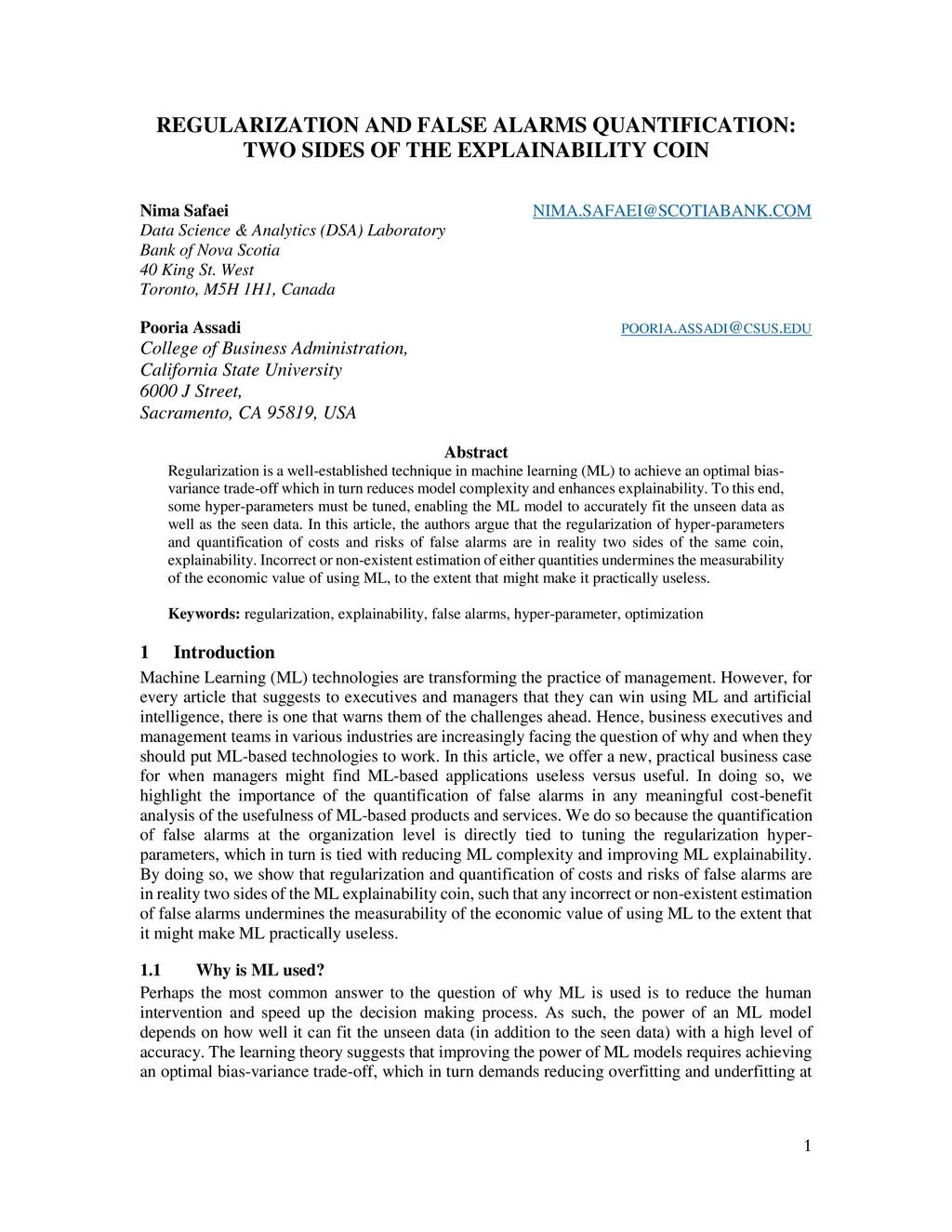 REGULARIZATION AND FALSE ALARMS QUANTIFICATION: TWO SIDES OF THE EXPLAINABILITY COIN

Nima Safaei
NIMA.SAFAEI@SCOTIABANK.COM
Data Science & Analytics (DSA) Laboratory
Bank of Nova Scotia
40 King St. West
Toronto, M5H 1H1, Canada

Pooria Assadi
POORIA.ASSADI@CSUS.EDU
College of Business Administration,
California State University
6000 J Street,
Sacramento, CA 95819, USA

Abstract
Regularization is a well-established technique in machine learning (ML) to achieve an optimal bias-variance trade-off which in turn reduces model complexity and enhances explainability. To this end, some hyper-parameters must be tuned, enabling the ML model to accurately fit the unseen data as well as the seen data. In this article, the authors argue that the regularization of hyper-parameters and quantification of costs and risks of false alarms are in reality two sides of the same coin, explainability. Incorrect or non-existent estimation of either quantities undermines the measurability of the economic value of using ML, to the extent that might make it practically useless.

Keywords: regularization, explainability, false alarms, hyper-parameter, optimization

1 Introduction
Machine Learning (ML) technologies are transforming the practice of management. However, for every article that suggests to executives and managers that they can win using ML and artificial intelligence, there is one that warns them of the challenges ahead. Hence, business executives and management teams in various industries are increasingly facing the question of why and when they should put ML-based technologies to work. In this article, we offer a new, practical business case for when managers might find ML-based applications useless versus useful. In doing so, we highlight the importance of the quantification of false alarms in any meaningful cost-benefit analysis of the usefulness of ML-based products and services. We do so because the quantification of false alarms at the organization level is directly tied to tuning the regularization hyper-parameters, which in turn is tied with reducing ML complexity and improving ML explainability. By doing so, we show that regularization and quantification of costs and risks of false alarms are in reality two sides of the ML explainability coin, such that any incorrect or non-existent estimation of false alarms undermines the measurability of the economic value of using ML to the extent that it might make ML practically useless.

1.1 Why is ML used?
Perhaps the most common answer to the question of why ML is used is to reduce the human intervention and speed up the decision making process. As such, the power of an ML model depends on how well it can fit the unseen data (in addition to the seen data) with a high level of accuracy. The learning theory suggests that improving the power of ML models requires achieving an optimal bias-variance trade-off, which in turn demands reducing overfitting and underfitting at

1